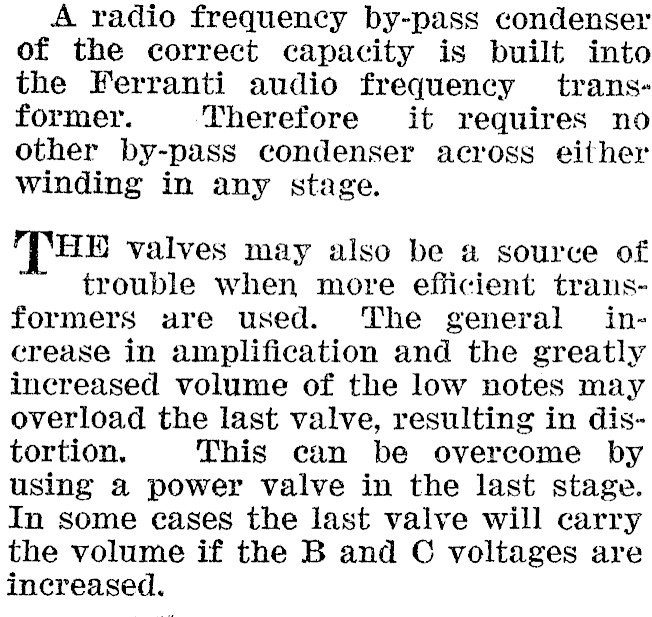 A radio frequency by-pass condenser of the correct capacity is built into the Ferranti audio frequency transformer. Therefore it requires no other by-pass condenser across either winding in any stage.

THE valves may also be a source of trouble when more efficient transformers are used. The general increase in amplification and the greatly increased volume of the low notes may overload the last valve, resulting in distortion. This can be overcome by using a power valve in the last stage. In some cases the last valve will carry the volume if the B and C voltages are increased.